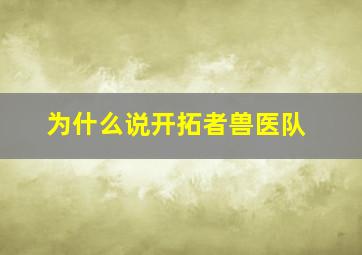 为什么说开拓者兽医队